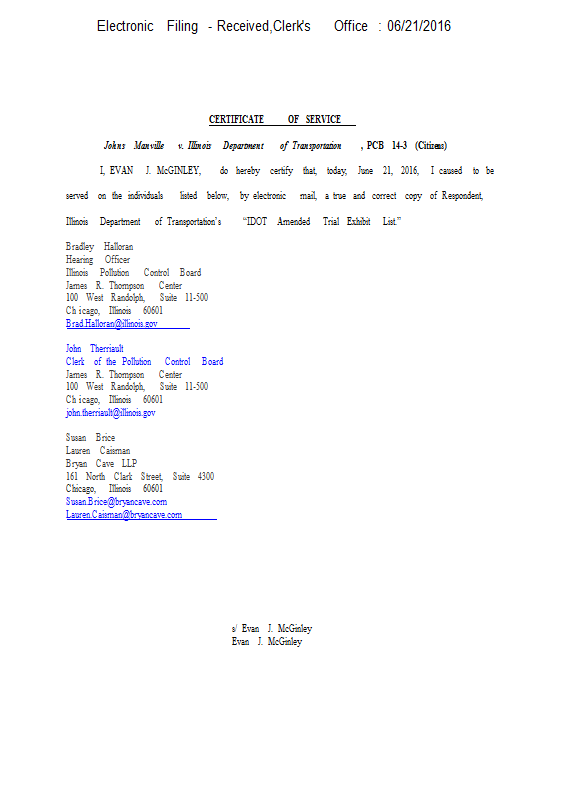 Electronic Filing - Received, Clerk's Office : 06/21/2016

CERTIFICATE OF SERVICE

Johns Manville v. Illinois Department of Transportation, PCB 14-3 (Citizens)

I, EVAN J. McGINLEY, do hereby certify that, today, June 21, 2016, I caused to be served on the individuals listed below, by electronic mail, a true and correct copy of Respondent, Illinois Department of Transportation's "IDOT Amended Trial Exhibit List."

Bradley Halloran
Hearing Officer
Illinois Pollution Control Board
James R. Thompson Center
100 West Randolph, Suite 11-500
Chicago, Illinois 60601
Brad.Halloran@illinois.gov

John Therriault
Clerk of the Pollution Control Board
James R. Thompson Center
100 West Randolph, Suite 11-500
Chicago, Illinois 60601
john.therriault@illinois.gov

Susan Brice
Lauren Caisman
Bryan Cave LLP
161 North Clark Street, Suite 4300
Chicago, Illinois 60601
Susan.Brice@bryancave.com
Lauren.Caisman@bryancave.com

s/ Evan J. McGinley
Evan J. McGinley